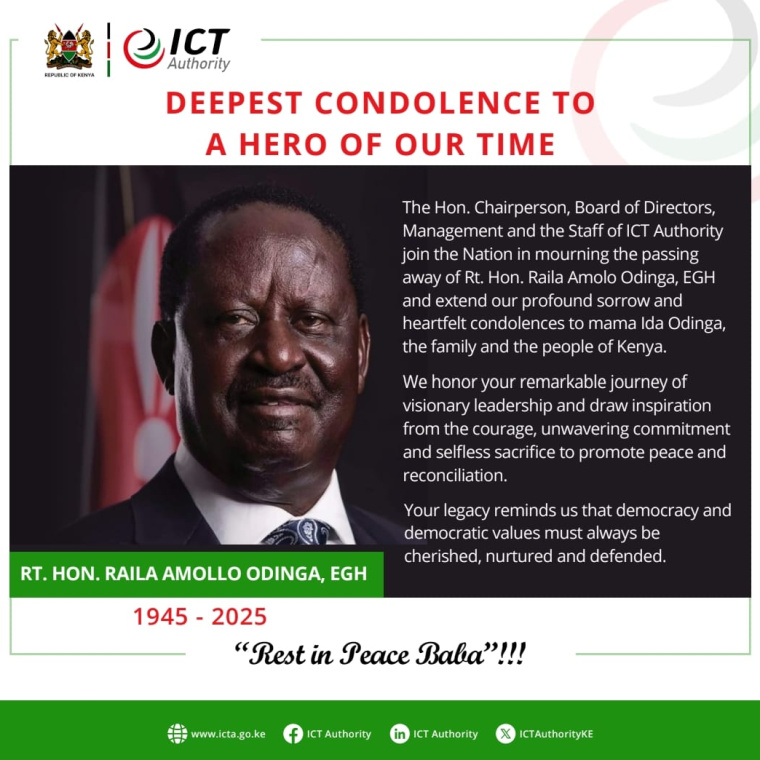 REPUBLIC OF KENYA

ICT Authority

DEEPEST CONDOLENCE TO A HERO OF OUR TIME

The Hon. Chairperson, Board of Directors, Management and the Staff of ICT Authority join the Nation in mourning the passing away of Rt. Hon. Raila Amolo Odinga, EGH and extend our profound sorrow and heartfelt condolences to mama Ida Odinga, the family and the people of Kenya.

We honor your remarkable journey of visionary leadership and draw inspiration from the courage, unwavering commitment and selfless sacrifice to promote peace and reconciliation.

Your legacy reminds us that democracy and democratic values must always be cherished, nurtured and defended.

RT. HON. RAILA AMOLLO ODINGA, EGH

1945 - 2025

“Rest in Peace Baba”!!!

www.icta.go.ke ICT Authority ICT Authority ICTAuthorityKE